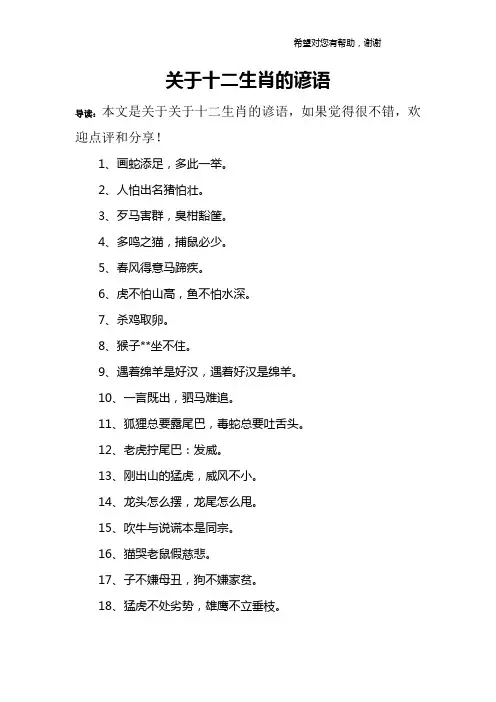 希望对您有帮助，谢谢

关于十二生肖的谚语

导读：本文是关于关于十二生肖的谚语，如果觉得很不错，欢迎点评和分享！

1、画蛇添足，多此一举。

2、人怕出名猪怕壮。

3、歹马害群，臭柑豁筐。

4、多鸣之猫，捕鼠必少。

5、春风得意马蹄疾。

6、虎不怕山高，鱼不怕水深。

7、杀鸡取卵。

8、猴子**坐不住。

9、遇着绵羊是好汉，遇着好汉是绵羊。

10、一言既出，驷马难追。

11、狐狸总要露尾巴，毒蛇总要吐舌头。

12、老虎拧尾巴：发威。

13、刚出山的猛虎，威风不小。

14、龙头怎么摆，龙尾怎么甩。

15、吹牛与说谎本是同宗。

16、猫哭老鼠假慈悲。

17、子不嫌母丑，狗不嫌家贫。

18、猛虎不处劣势，雄鹰不立垂枝。